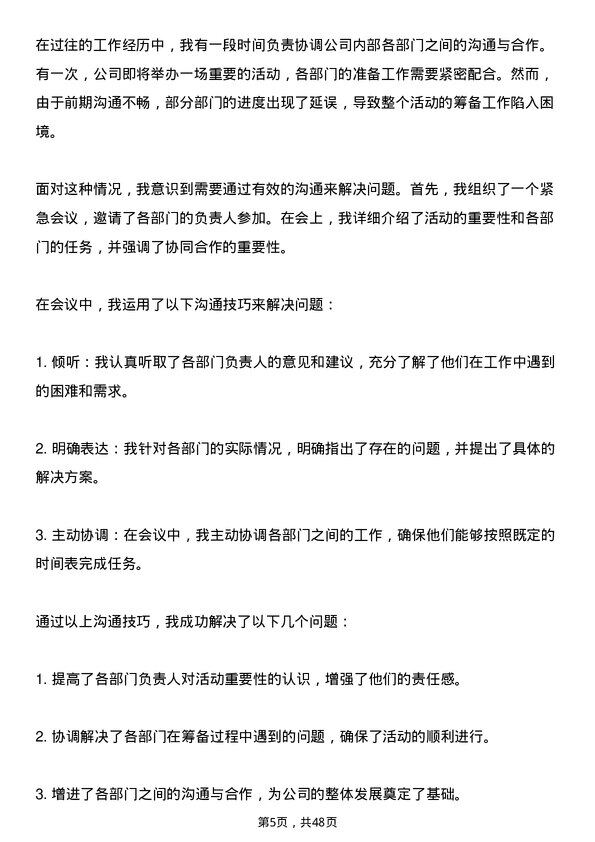 在过往的工作经历中，我有一段时间负责协调公司内部各部门之间的沟通与合作。有一次，公司即将举办一场重要的活动，各部门的准备工作需要紧密配合。然而，由于前期沟通不畅，部分部门的进度出现了延误，导致整个活动的筹备工作陷入困境。

面对这种情况，我意识到需要通过有效的沟通来解决问题。首先，我组织了一个紧急会议，邀请了各部门的负责人参加。在会上，我详细介绍了活动的重要性和各部门的任务，并强调了协同合作的重要性。

在会议中，我运用了以下沟通技巧来解决问题：

1. 倾听：我认真听取了各部门负责人的意见和建议，充分了解了他们在工作中遇到的困难和需求。

2. 明确表达：我针对各部门的实际情况，明确指出了存在的问题，并提出了具体的解决方案。

3. 主动协调：在会议中，我主动协调各部门之间的工作，确保他们能够按照既定的时间表完成任务。

通过以上沟通技巧，我成功解决了以下几个问题：

1. 提高了各部门负责人对活动重要性的认识，增强了他们的责任感。

2. 协调解决了各部门在筹备过程中遇到的问题，确保了活动的顺利进行。

3. 增进了各部门之间的沟通与合作，为公司的整体发展奠定了基础。

第5页，共48页